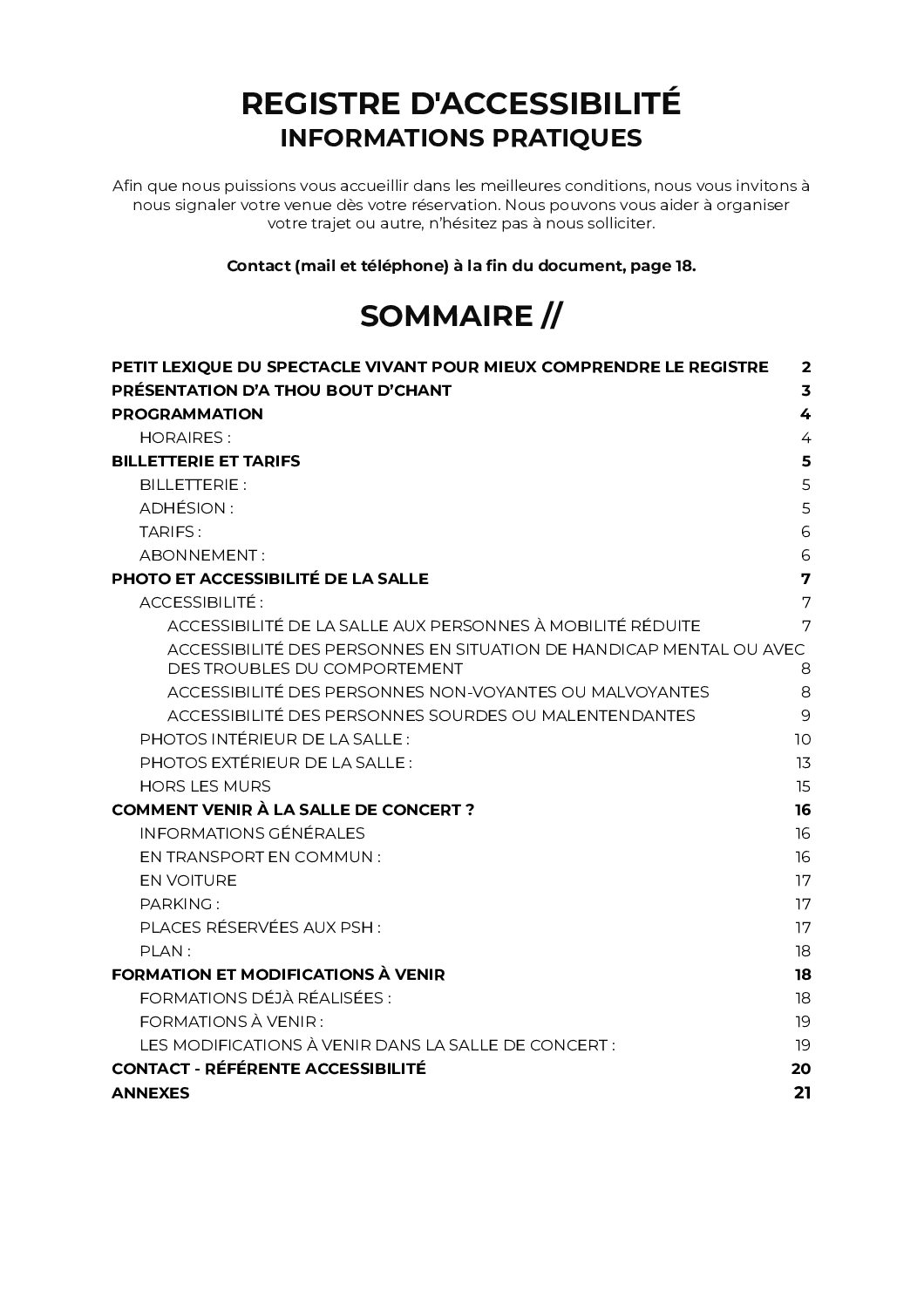 REGISTRE D'ACCESSIBILITÉ
INFORMATIONS PRATIQUES

Afin que nous puissions vous accueillir dans les meilleures conditions, nous vous invitons à nous signaler votre venue dès votre réservation. Nous pouvons vous aider à organiser votre trajet ou autre, n'hésitez pas à nous solliciter.

Contact (mail et téléphone) à la fin du document, page 18.

SOMMAIRE //

PETIT LEXIQUE DU SPECTACLE VIVANT POUR MIEUX COMPRENDRE LE REGISTRE 2
PRÉSENTATION D'A THOU BOUT D'CHANT 3
PROGRAMMATION 4
HORAIRES : 4
BILLETTERIE ET TARIFS 5
BILLETTERIE : 5
ADHÉSION : 5
TARIFS : 6
ABONNEMENT : 6
PHOTO ET ACCESSIBILITÉ DE LA SALLE 7
ACCESSIBILITÉ : 7
ACCESSIBILITÉ DE LA SALLE AUX PERSONNES À MOBILITÉ RÉDUITE 7
ACCESSIBILITÉ DES PERSONNES EN SITUATION DE HANDICAP MENTAL OU AVEC DES TROUBLES DU COMPORTEMENT 8
ACCESSIBILITÉ DES PERSONNES NON-VOYANTES OU MALVOYANTES 8
ACCESSIBILITÉ DES PERSONNES SOURDES OU MALENTENDANTES 9
PHOTOS INTÉRIEUR DE LA SALLE : 10
PHOTOS EXTÉRIEUR DE LA SALLE : 13
HORS LES MURS 15
COMMENT VENIR À LA SALLE DE CONCERT ? 16
INFORMATIONS GÉNÉRALES 16
EN TRANSPORT EN COMMUN : 16
EN VOITURE 17
PARKING : 17
PLACES RÉSERVÉES AUX PSH : 17
PLAN : 18
FORMATION ET MODIFICATIONS À VENIR 18
FORMATIONS DÉJÀ RÉALISÉES : 18
FORMATIONS À VENIR : 19
LES MODIFICATIONS À VENIR DANS LA SALLE DE CONCERT : 19
CONTACT - RÉFÉRENTE ACCESSIBILITÉ 20
ANNEXES 21